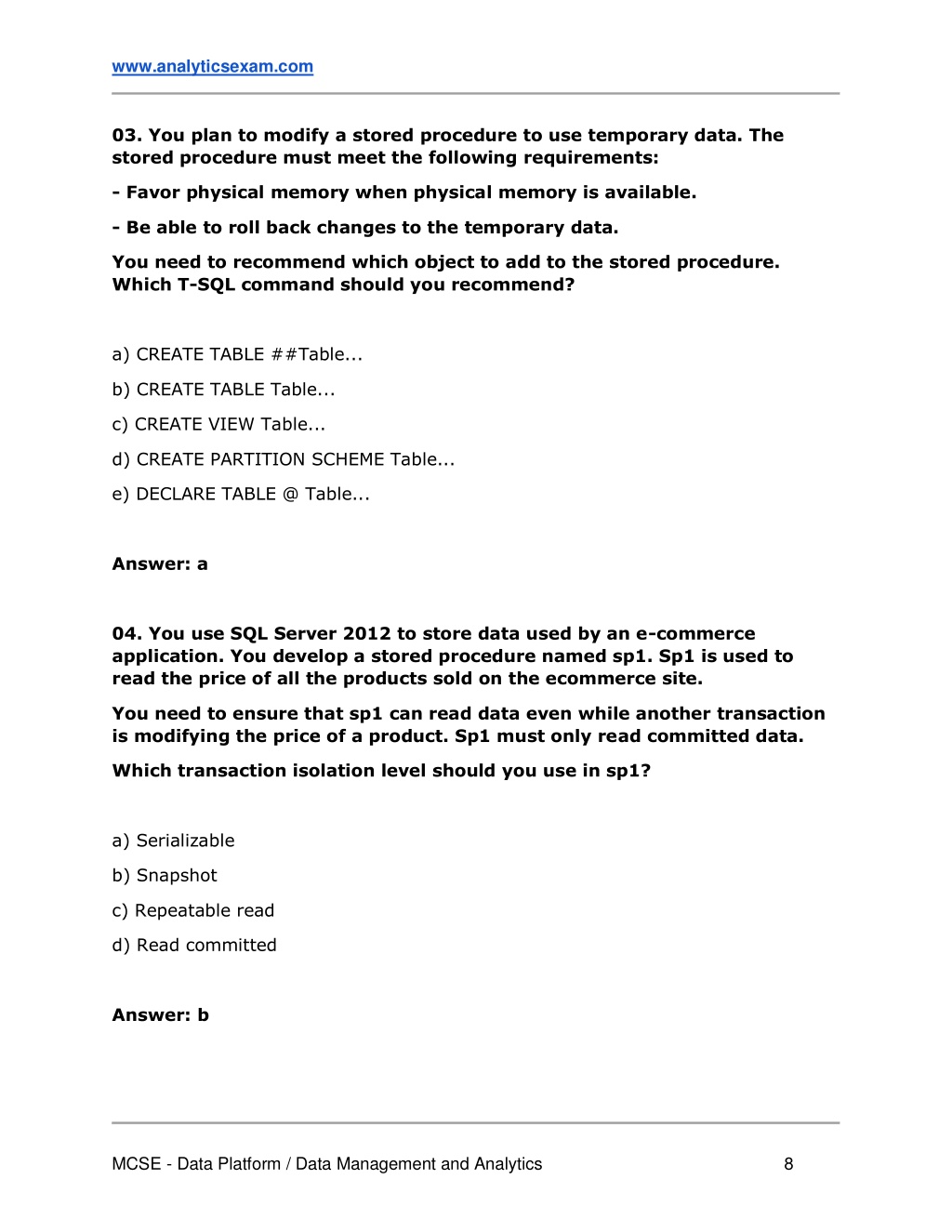 www.analyticsexam.com

03. You plan to modify a stored procedure to use temporary data. The stored procedure must meet the following requirements:

- Favor physical memory when physical memory is available.

- Be able to roll back changes to the temporary data.

You need to recommend which object to add to the stored procedure. Which T-SQL command should you recommend?

a) CREATE TABLE ##Table...

b) CREATE TABLE Table...

c) CREATE VIEW Table...

d) CREATE PARTITION SCHEME Table...

e) DECLARE TABLE @ Table...

Answer: a

04. You use SQL Server 2012 to store data used by an e-commerce application. You develop a stored procedure named sp1. Sp1 is used to read the price of all the products sold on the ecommerce site.

You need to ensure that sp1 can read data even while another transaction is modifying the price of a product. Sp1 must only read committed data.

Which transaction isolation level should you use in sp1?

a) Serializable

b) Snapshot

c) Repeatable read

d) Read committed

Answer: b

MCSE - Data Platform / Data Management and Analytics 8